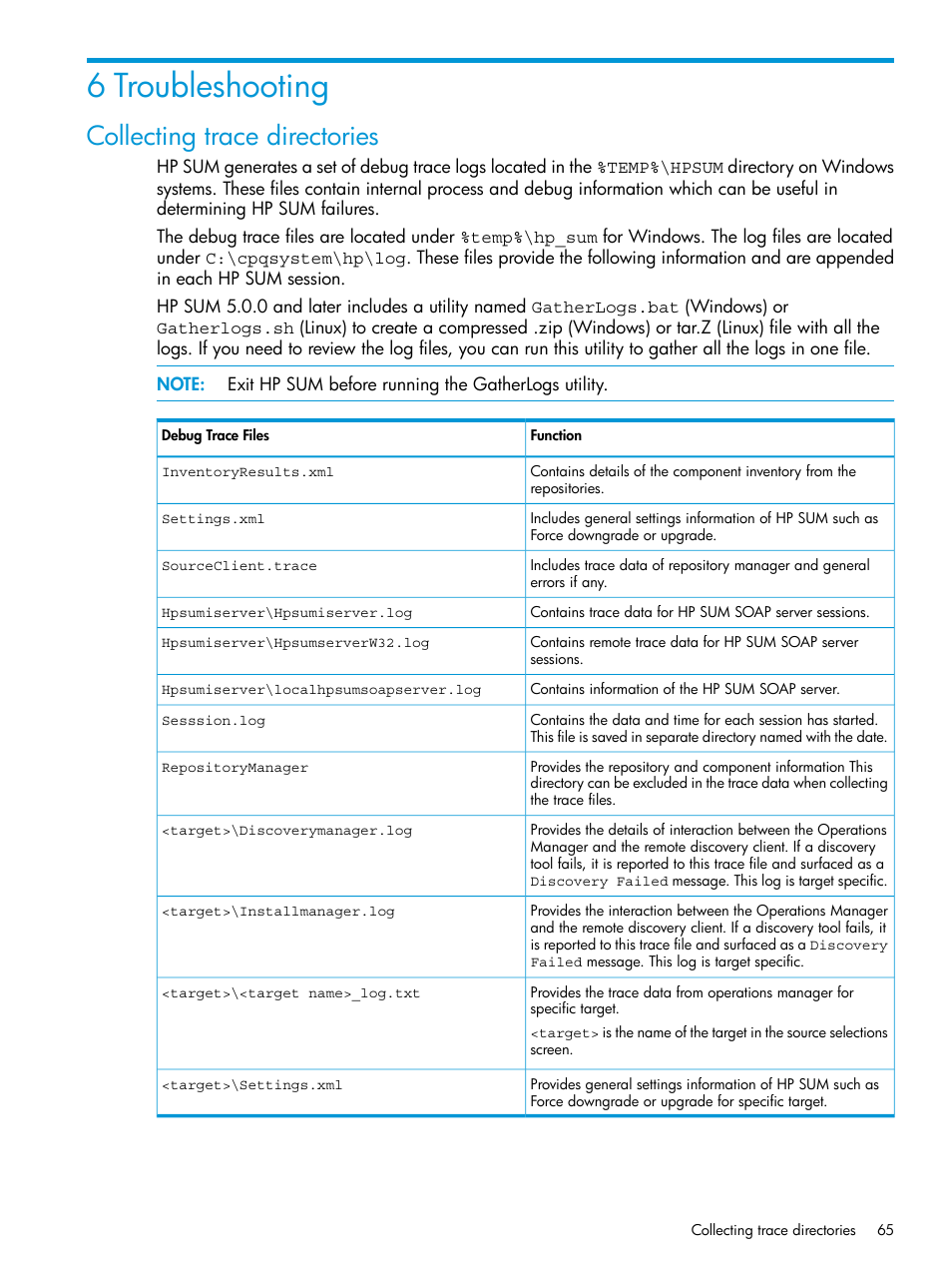 6 Troubleshooting

Collecting trace directories

HP SUM generates a set of debug trace logs located in the %TEMP%\HPSUM directory on Windows systems. These files contain internal process and debug information which can be useful in determining HP SUM failures.

The debug trace files are located under %temp%\hp_sum for Windows. The log files are located under C:\cpqsystem\hp\log. These files provide the following information and are appended in each HP SUM session.

HP SUM 5.0.0 and later includes a utility named GatherLogs.bat (Windows) or Gatherlogs.sh (Linux) to create a compressed .zip (Windows) or tar.Z (Linux) file with all the logs. If you need to review the log files, you can run this utility to gather all the logs in one file.

NOTE: Exit HP SUM before running the GatherLogs utility.

| Debug Trace Files | Function |
|---|---|
| InventoryResults.xml | Contains details of the component inventory from the repositories. |
| Settings.xml | Includes general settings information of HP SUM such as Force downgrade or upgrade. |
| SourceClient.trace | Includes trace data of repository manager and general errors if any. |
| Hpsumiserver\Hpsumiserver.log | Contains trace data for HP SUM SOAP server sessions. |
| Hpsumiserver\HpsumserverW32.log | Contains remote trace data for HP SUM SOAP server sessions. |
| Hpsumiserver\localhpsumsoapserver.log | Contains information of the HP SUM SOAP server. |
| Sesssion.log | Contains the data and time for each session has started. This file is saved in separate directory named with the date. |
| RepositoryManager | Provides the repository and component information This directory can be excluded in the trace data when collecting the trace files. |
| <target>\Discoverymanager.log | Provides the details of interaction between the Operations Manager and the remote discovery client. If a discovery tool fails, it is reported to this trace file and surfaced as a Discovery Failed message. This log is target specific. |
| <target>\Installmanager.log | Provides the interaction between the Operations Manager and the remote discovery client. If a discovery tool fails, it is reported to this trace file and surfaced as a Discovery Failed message. This log is target specific. |
| <target>\<target name>_log.txt | Provides the trace data from operations manager for specific target. <target> is the name of the target in the source selections screen. |
| <target>\Settings.xml | Provides general settings information of HP SUM such as Force downgrade or upgrade for specific target. |

Collecting trace directories 65